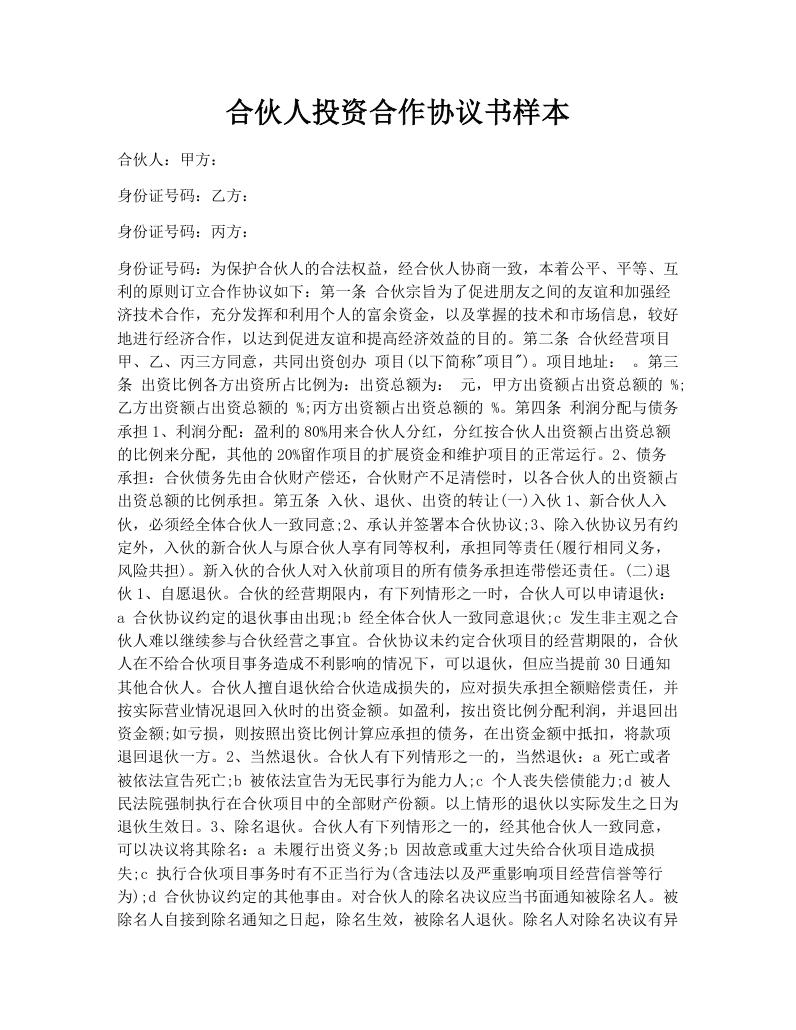 合伙人投资合作协议书样本

合伙人：甲方：

身份证号码：乙方：

身份证号码：丙方：

身份证号码：为保护合伙人的合法权益，经合伙人协商一致，本着公平、平等、互利的原则订立合作协议如下：第一条 合伙宗旨为了促进朋友之间的友谊和加强经济技术合作，充分发挥和利用个人的富余资金，以及掌握的技术和市场信息，较好地进行经济合作，以达到促进友谊和提高经济效益的目的。第二条 合伙经营项目甲、乙、丙三方同意，共同出资创办 项目(以下简称"项目")。项目地址： 。第三条 出资比例各方出资所占比例为：出资总额为： 元，甲方出资额占出资总额的 %;乙方出资额占出资总额的 %;丙方出资额占出资总额的 %。第四条 利润分配与债务承担 1、利润分配：盈利的 80%用来合伙人分红，分红按合伙人出资额占出资总额的比例来分配，其他的 20%留作项目的扩展资金和维护项目的正常运行。2、债务承担：合伙债务先由合伙财产偿还，合伙财产不足清偿时，以各合伙人的出资额占出资总额的比例承担。第五条 入伙、退伙、出资的转让(一)入伙 1、新合伙人入伙，必须经全体合伙人一致同意;2、承认并签署本合伙协议;3、除入伙协议另有约定外，入伙的新合伙人与原合伙人享有同等权利，承担同等责任(履行相同义务，风险共担)。新入伙的合伙人对入伙前项目的所有债务承担连带偿还责任。(二)退伙 1、自愿退伙。合伙的经营期限内，有下列情形之一时，合伙人可以申请退伙：a 合伙协议约定的退伙事由出现;b 经全体合伙人一致同意退伙;c 发生非主观之合伙人难以继续参与合伙经营之事宜。合伙协议未约定合伙项目的经营期限的，合伙人在不给合伙项目事务造成不利影响的情况下，可以退伙，但应当提前 30 日通知其他合伙人。合伙人擅自退伙给合伙造成损失的，应对损失承担全额赔偿责任，并按实际营业情况退回入伙时的出资金额。如盈利，按出资比例分配利润，并退回出资金额;如亏损，则按照出资比例计算应承担的债务，在出资金额中抵扣，将款项退回退伙一方。2、当然退伙。合伙人有下列情形之一的，当然退伙：a 死亡或者被依法宣告死亡;b 被依法宣告为无民事行为能力人;c 个人丧失偿债能力;d 被人民法院强制执行在合伙项目中的全部财产份额。以上情形的退伙以实际发生之日为退伙生效日。3、除名退伙。合伙人有下列情形之一的，经其他合伙人一致同意，可以决议将其除名：a 未履行出资义务;b 因故意或重大过失给合伙项目造成损失;c 执行合伙项目事务时有不正当行为(含违法以及严重影响项目经营信誉等行为);d 合伙协议约定的其他事由。对合伙人的除名决议应当书面通知被除名人。被除名人自接到除名通知之日起，除名生效，被除名人退伙。除名人对除名决议有异